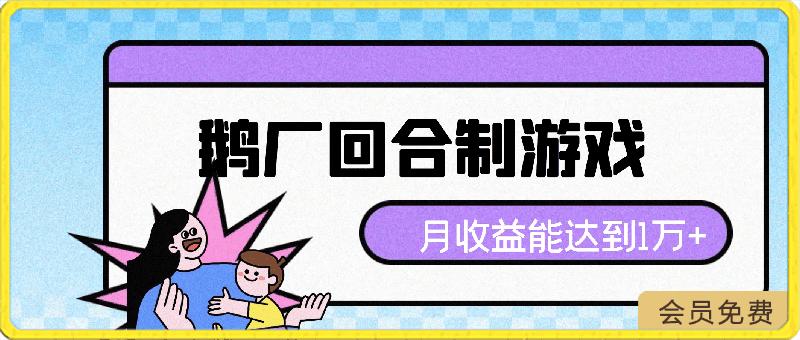 鹅厂回合制游戏

月收益能达到1万+

会员免费